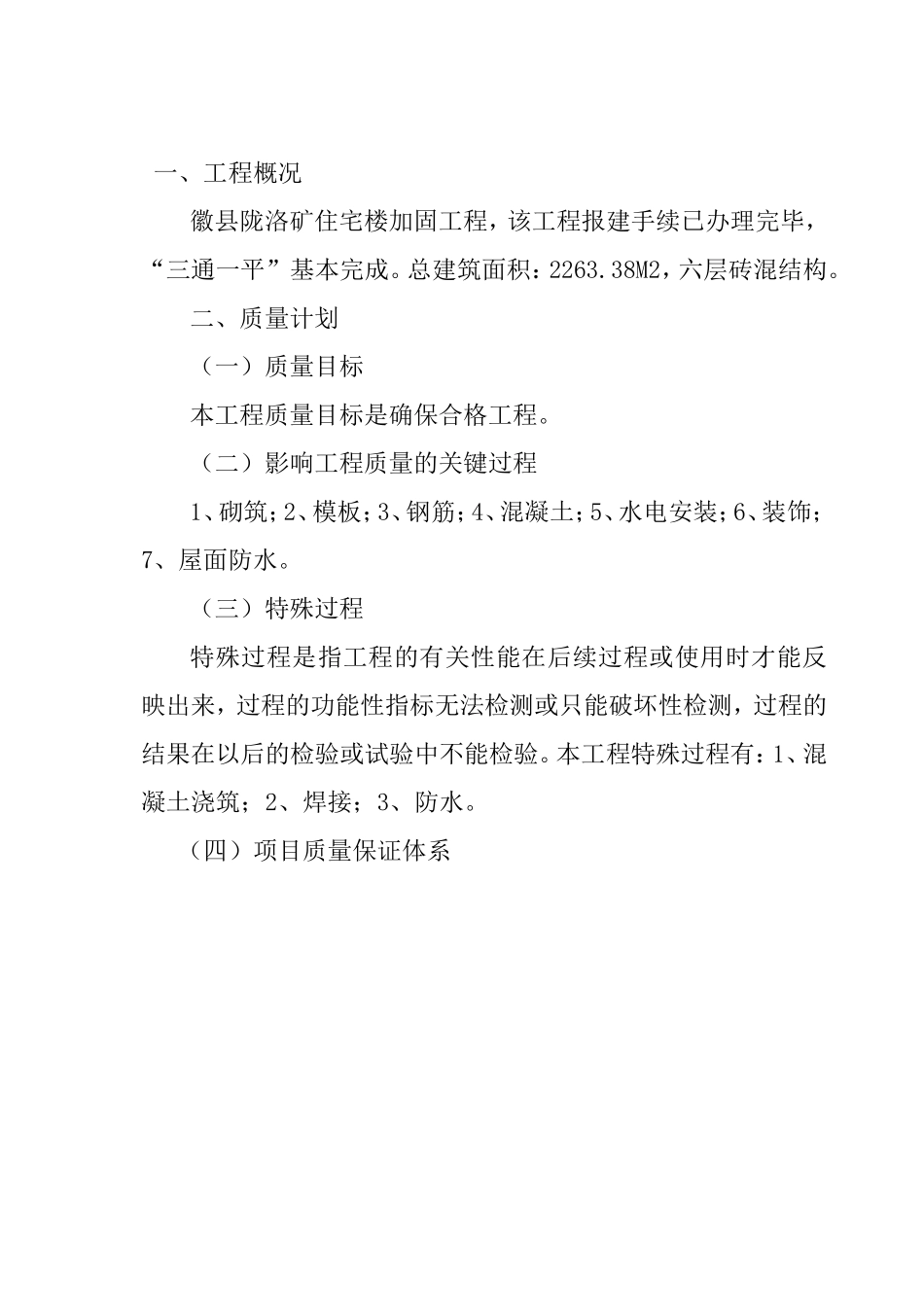 一、工程概况

徽县陇洛矿住宅楼加固工程，该工程报建手续已办理完毕，“三通一平”基本完成。总建筑面积：2263.38M2，六层砖混结构。

二、质量计划

（一）质量目标

本工程质量目标是确保合格工程。

（二）影响工程质量的关键过程

1、砌筑；2、模板；3、钢筋；4、混凝土；5、水电安装；6、装饰；7、屋面防水。

（三）特殊过程

特殊过程是指工程的有关性能在后续过程或使用时才能反映出来，过程的功能性指标无法检测或只能破坏性检测，过程的结果在以后的检验或试验中不能检验。本工程特殊过程有：1、混凝土浇筑；2、焊接；3、防水。

（四）项目质量保证体系